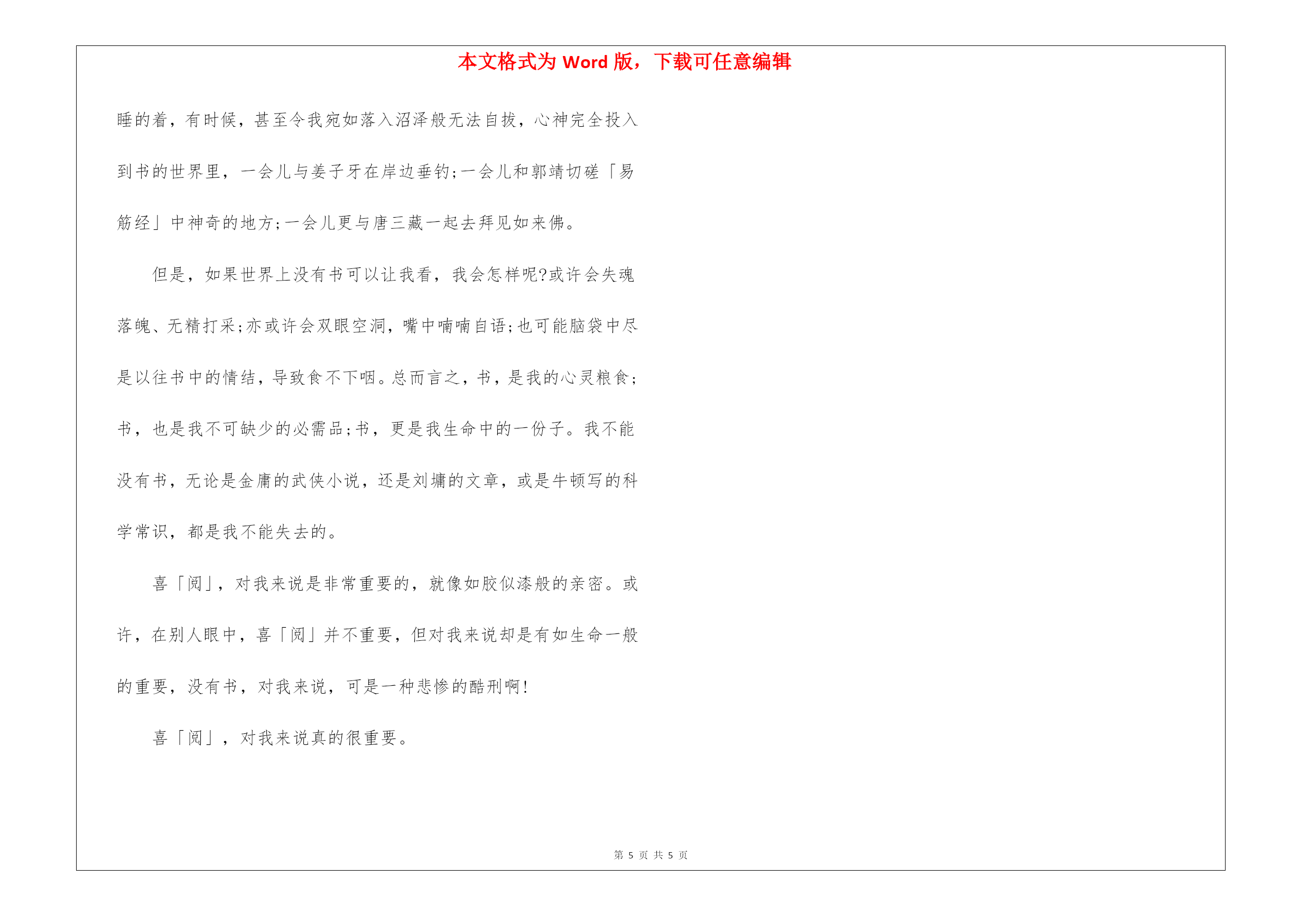 本文格式为 Word 版，下载可任意编辑

睡的着，有时候，甚至令我宛如落入沼泽般无法自拔，心神完全投入到书的世界里，一会儿与姜子牙在岸边垂钓;一会儿和郭靖切磋「易筋经」中神奇的地方;一会儿更与唐三藏一起去拜见如来佛。

但是，如果世界上没有书可以让我看，我会怎样呢?或许会失魂落魄、无精打采;亦或许会双眼空洞，嘴中喃喃自语;也可能脑袋中尽是以往书中的情结，导致食不下咽。总而言之，书，是我的心灵粮食;书，也是我不可缺少的必需品;书，更是我生命中的一份子。我不能没有书，无论是金庸的武侠小说，还是刘墉的文章，或是牛顿写的科学常识，都是我不能失去的。

喜「阅」，对我来说是非常重要的，就像如胶似漆般的亲密。或许，在别人眼中，喜「阅」并不重要，但对我来说却是有如生命一般的重要，没有书，对我来说，可是一种悲惨的酷刑啊!

喜「阅」，对我来说真的很重要。

第 5 页 共 5 页